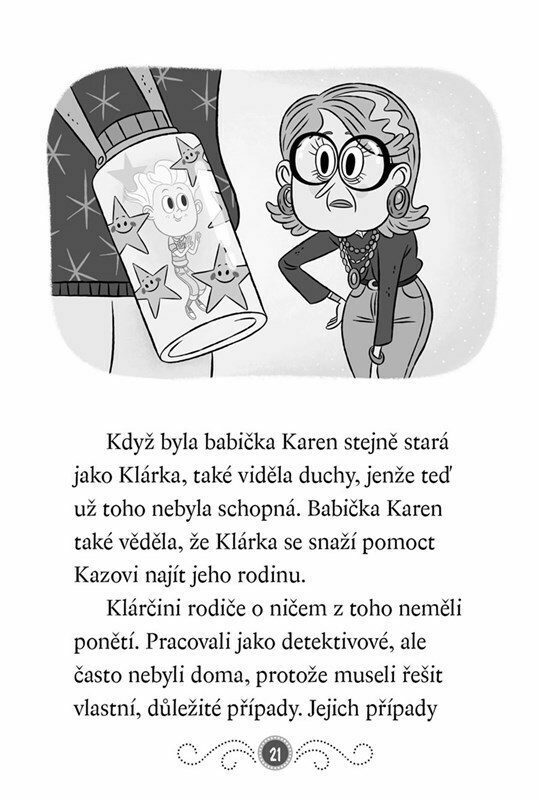 Když byla babička Karen stejně stará jako Klárka, také viděla duchy, jenže teď už toho nebyla schopná. Babička Karen také věděla, že Klárka se snaží pomoct Kazovi najít jeho rodinu.

Klárčini rodiče o ničem z toho neměli ponětí. Pracovali jako detektivové, ale často nebyli doma, protože museli řešit vlastní, důležité případy. Jejich případy

21